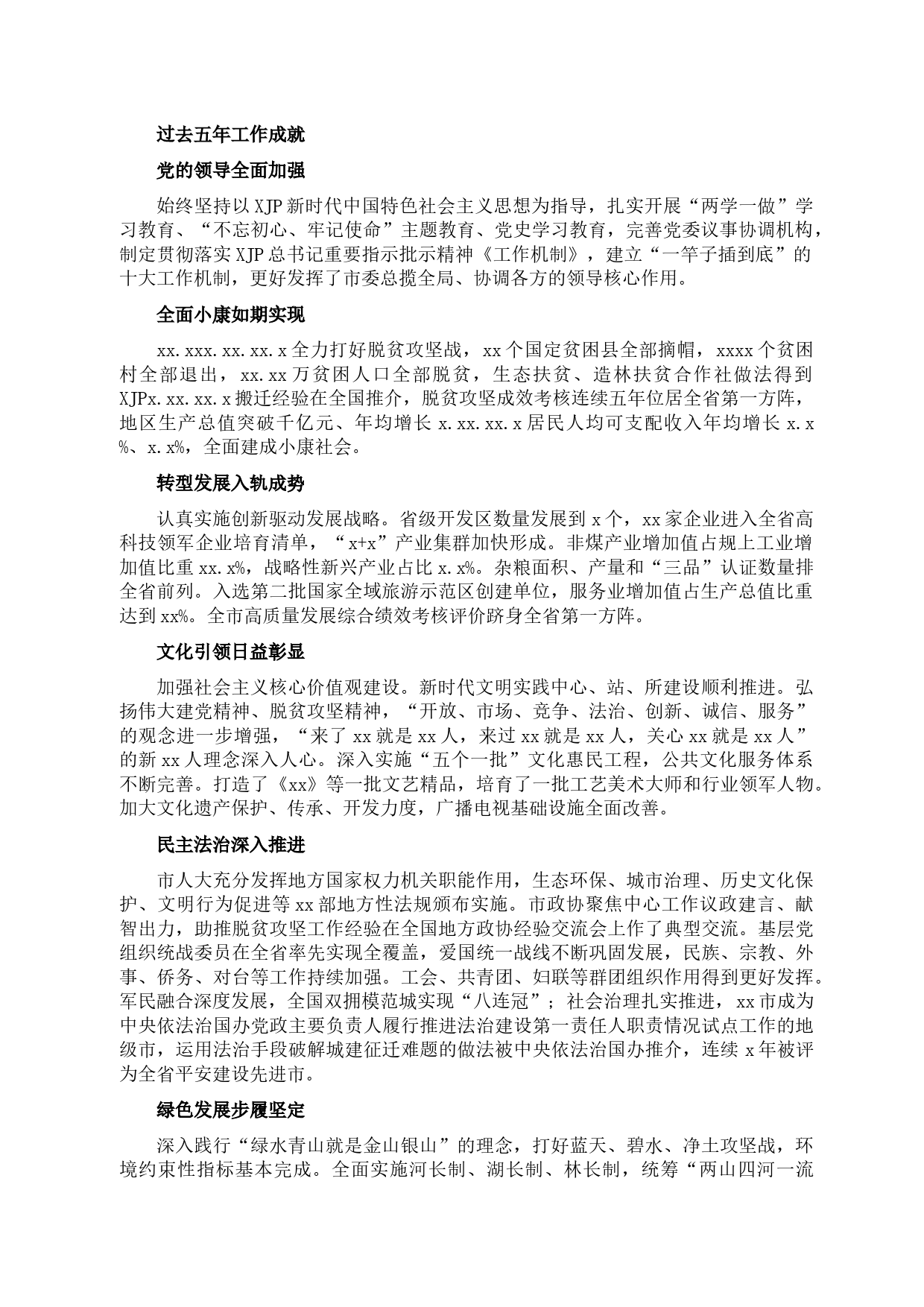 过去五年工作成就

党的领导全面加强

始终坚持以XJP新时代中国特色社会主义思想为指导，扎实开展“两学一做”学习教育、“不忘初心、牢记使命”主题教育、党史学习教育，完善党委议事协调机构，制定贯彻落实XJP总书记重要指示批示精神《工作机制》，建立“一竿子插到底”的十大工作机制，更好发挥了市委总揽全局、协调各方的领导核心作用。

全面小康如期实现

xx.xxx.xx.xx.x全力打好脱贫攻坚战，xx个国定贫困县全部摘帽，xxxx个贫困村全部退出，xx.xx万贫困人口全部脱贫，生态扶贫、造林扶贫合作社做法得到XJPx.xx.xx.x搬迁经验在全国推介，脱贫攻坚成效考核连续五年位居全省第一方阵，地区生产总值突破千亿元、年均增长x.xx.xx.x居民人均可支配收入年均增长x.x%、x.x%，全面建成小康社会。

转型发展入轨成势

认真实施创新驱动发展战略。省级开发区数量发展到x个，xx家企业进入全省高科技领军企业培育清单，“x+x”产业集群加快形成。非煤产业增加值占规上工业增加值比重xx.x%，战略性新兴产业占比x.x%。杂粮面积、产量和“三品”认证数量排全省前列。入选第二批国家全域旅游示范区创建单位，服务业增加值占生产总值比重达到xx%。全市高质量发展综合绩效考核评价跻身全省第一方阵。

文化引领日益彰显

加强社会主义核心价值观建设。新时代文明实践中心、站、所建设顺利推进。弘扬伟大建党精神、脱贫攻坚精神，“开放、市场、竞争、法治、创新、诚信、服务”的观念进一步增强，“来了xx就是xx人，来过xx就是xx人，关心xx就是xx人”的新xx人理念深入人心。深入实施“五个一批”文化惠民工程，公共文化服务体系不断完善。打造了《xx》等一批文艺精品，培育了一批工艺美术大师和行业领军人物。加大文化遗产保护、传承、开发力度，广播电视基础设施全面改善。

民主法治深入推进

市人大充分发挥地方国家权力机关职能作用，生态环保、城市治理、历史文化保护、文明行为促进等xx部地方性法规颁布实施。市政协聚焦中心工作议政建言、献智出力，助推脱贫攻坚工作经验在全国地方政协经验交流会上作了典型交流。基层党组织统战委员在全省率先实现全覆盖，爱国统一战线不断巩固发展，民族、宗教、外事、侨务、对台等工作持续加强。工会、共青团、妇联等群团组织作用得到更好发挥。军民融合深度发展，全国双拥模范城实现“八连冠”；社会治理扎实推进，xx市成为中央依法治国办党政主要负责人履行推进法治建设第一责任人职责情况试点工作的地级市，运用法治手段破解城建征迁难题的做法被中央依法治国办推介，连续x年被评为全省平安建设先进市。

绿色发展步履坚定

深入践行“绿水青山就是金山银山”的理念，打好蓝天、碧水、净土攻坚战，环境约束性指标基本完成。全面实施河长制、湖长制、林长制，统筹“两山四河一流